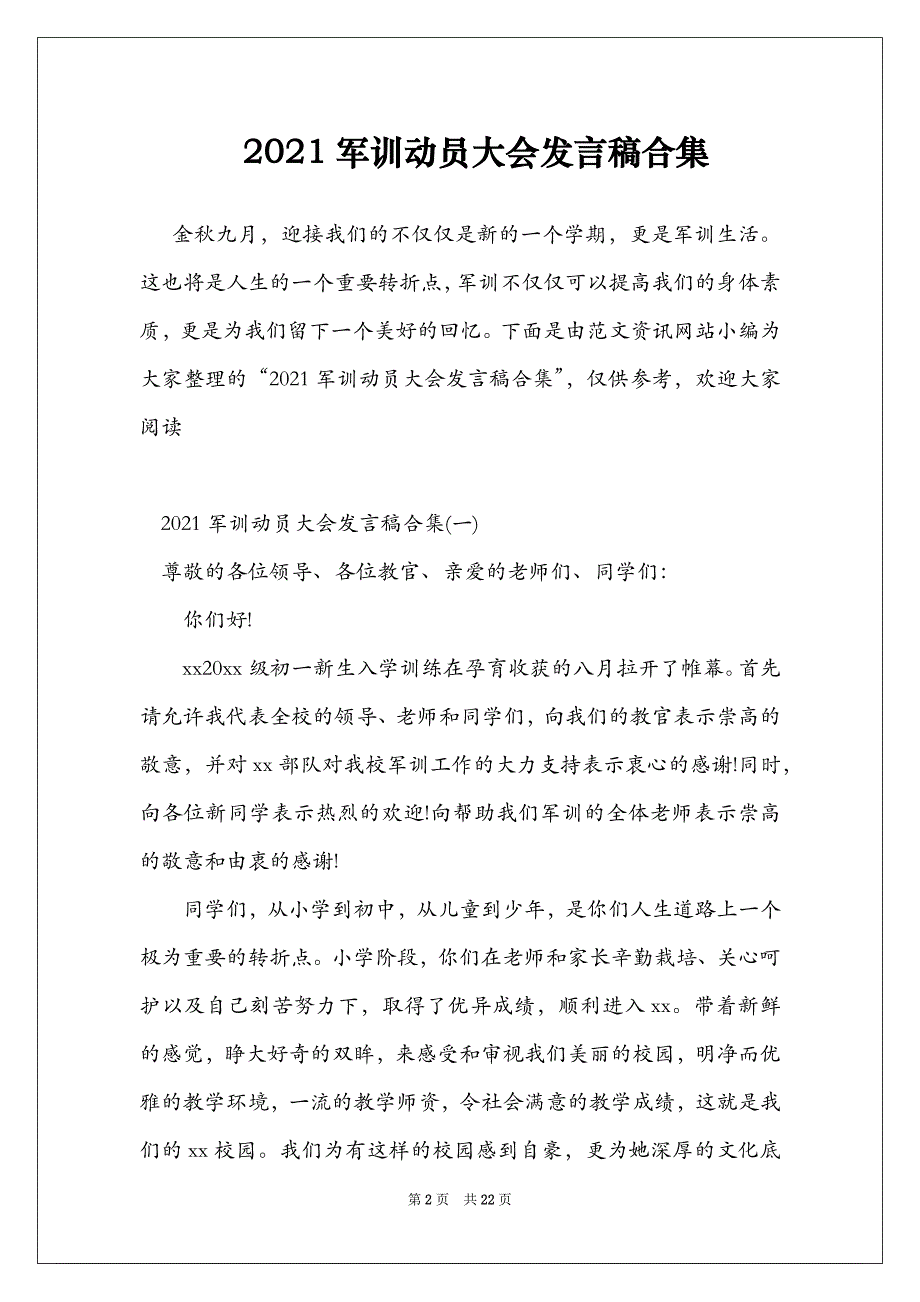 2021 军训动员大会发言稿合集

金秋九月，迎接我们的不仅仅是新的一个学期，更是军训生活。这也将是人生的一个重要转折点，军训不仅仅可以提高我们的身体素质，更是为我们留下一个美好的回忆。下面是由范文资讯网站小编为大家整理的“2021 军训动员大会发言稿合集”，仅供参考，欢迎大家阅读

2021 军训动员大会发言稿合集(一)

尊敬的各位领导、各位教官、亲爱的老师们、同学们：

你们好!

xx20xx 级初一新生入学训练在孕育收获的八月拉开了帷幕。首先请允许我代表全校的领导、老师和同学们，向我们的教官表示崇高的敬意，并对 xx 部队对我校军训工作的大力支持表示衷心的感谢!同时，向各位新同学表示热烈的欢迎!向帮助我们军训的全体老师表示崇高的敬意和由衷的感谢!

同学们，从小学到初中，从儿童到少年，是你们人生道路上一个极为重要的转折点。小学阶段，你们在老师和家长辛勤栽培、关心呵护以及自己刻苦努力下，取得了优异成绩，顺利进入 xx。带着新鲜的感觉，睁大好奇的双眸，来感受和审视我们美丽的校园，明净而优雅的教学环境，一流的教学师资，令社会满意的教学成绩，这就是我们的 xx 校园。我们为有这样的校园感到自豪，更为她深厚的文化底

第 2 页　共 22 页